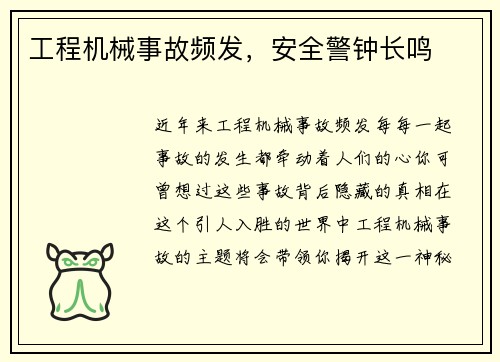 工程机械事故频发，安全警钟长鸣

近年来工程机械事故频发每每一起事故的发生都牵动着人们的心你可曾想过这些事故背后隐藏的真相在这个引人入胜的世界中工程机械事故的主题将会带领你揭开这一神秘